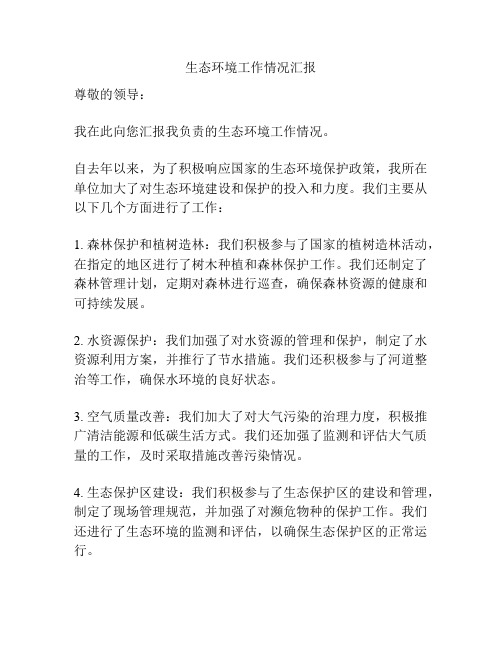 生态环境工作情况汇报

尊敬的领导：

我在此向您汇报我负责的生态环境工作情况。

自去年以来，为了积极响应国家的生态环境保护政策，我所在单位加大了对生态环境建设和保护的投入和力度。我们主要从以下几个方面进行了工作：

1. 森林保护和植树造林：我们积极参与了国家的植树造林活动，在指定的地区进行了树木种植和森林保护工作。我们还制定了森林管理计划，定期对森林进行巡查，确保森林资源的健康和可持续发展。

2. 水资源保护：我们加强了对水资源的管理和保护，制定了水资源利用方案，并推行了节水措施。我们还积极参与了河道整治等工作，确保水环境的良好状态。

3. 空气质量改善：我们加大了对大气污染的治理力度，积极推广清洁能源和低碳生活方式。我们还加强了监测和评估大气质量的工作，及时采取措施改善污染情况。

4. 生态保护区建设：我们积极参与了生态保护区的建设和管理，制定了现场管理规范，并加强了对濒危物种的保护工作。我们还进行了生态环境的监测和评估，以确保生态保护区的正常运行。